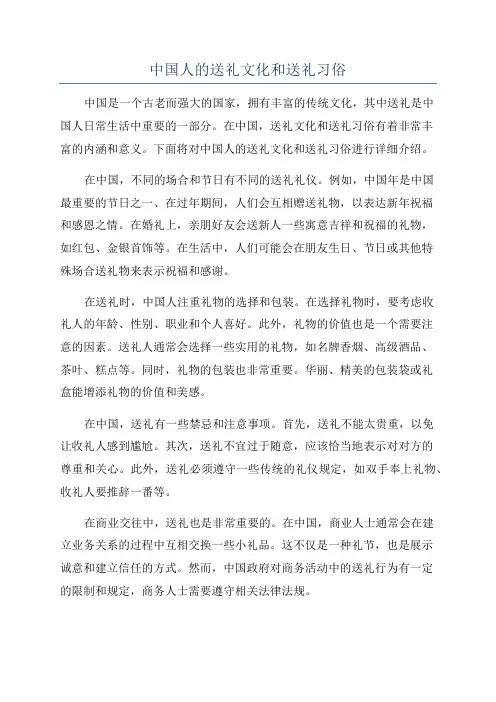 中国人的送礼文化和送礼习俗

中国是一个古老而强大的国家，拥有丰富的传统文化，其中送礼是中国人日常生活中重要的一部分。在中国，送礼文化和送礼习俗有着非常丰富的内涵和意义。下面将对中国人的送礼文化和送礼习俗进行详细介绍。

在中国，不同的场合和节日有不同的送礼礼仪。例如，中国年是中国最重要的节日之一、在过年期间，人们会互相赠送礼物，以表达新年祝福和感恩之情。在婚礼上，亲朋好友会送新人一些寓意吉祥和祝福的礼物，如红包、金银首饰等。在生活中，人们可能会在朋友生日、节日或其他特殊场合送礼物来表示祝福和感谢。

在送礼时，中国人注重礼物的选择和包装。在选择礼物时，要考虑收礼人的年龄、性别、职业和个人喜好。此外，礼物的价值也是一个需要注意的因素。送礼人通常会选择一些实用的礼物，如名牌香烟、高级酒品、茶叶、糕点等。同时，礼物的包装也非常重要。华丽、精美的包装袋或礼盒能增添礼物的价值和美感。

在中国，送礼有一些禁忌和注意事项。首先，送礼不能太贵重，以免让收礼人感到尴尬。其次，送礼不宜过于随意，应该恰当地表示对对方的尊重和关心。此外，送礼必须遵守一些传统的礼仪规定，如双手奉上礼物、收礼人要推辞一番等。

在商业交往中，送礼也是非常重要的。在中国，商业人士通常会在建立业务关系的过程中互相交换一些小礼品。这不仅是一种礼节，也是展示诚意和建立信任的方式。然而，中国政府对商务活动中的送礼行为有一定的限制和规定，商务人士需要遵守相关法律法规。